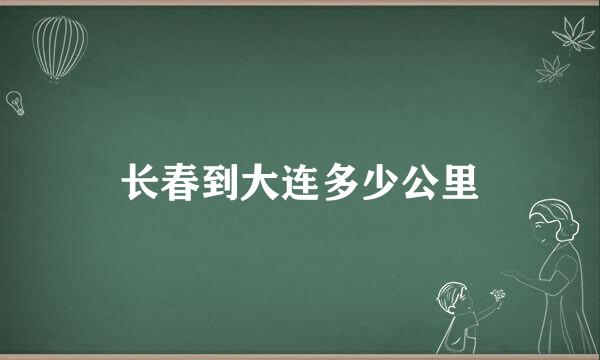 长春到大连多少公里